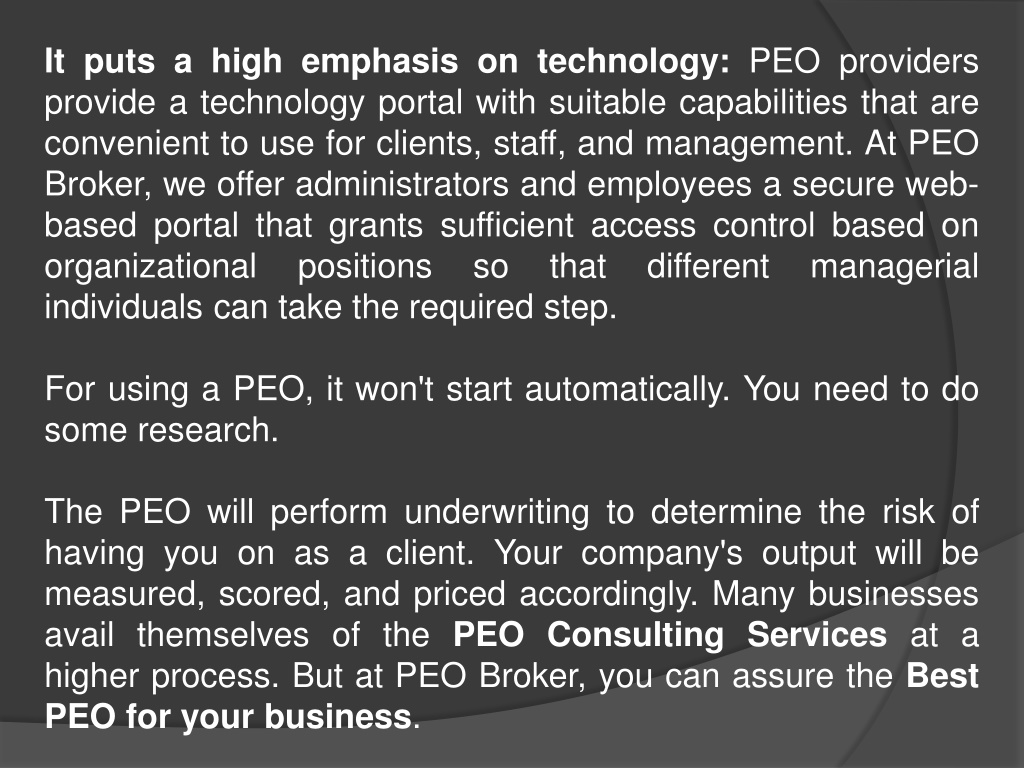 It puts a high emphasis on technology: PEO providers provide a technology portal with suitable capabilities that are convenient to use for clients, staff, and management. At PEO Broker, we offer administrators and employees a secure web-based portal that grants sufficient access control based on organizational positions so that different managerial individuals can take the required step.

For using a PEO, it won't start automatically. You need to do some research.

The PEO will perform underwriting to determine the risk of having you on as a client. Your company's output will be measured, scored, and priced accordingly. Many businesses avail themselves of the PEO Consulting Services at a higher process. But at PEO Broker, you can assure the Best PEO for your business.